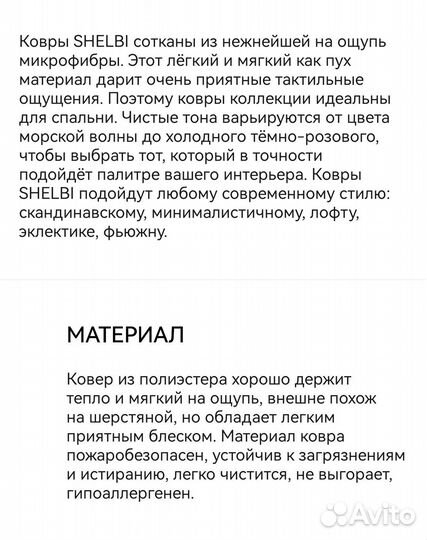 Ковры SHELBI сотканы из нежнейшей на ощупь микрофибры. Этот лёгкий и мягкий как пух материал дарит очень приятные тактильные ощущения. Поэтому ковры коллекции идеальны для спальни. Чистые тона варьируются от цвета морской волны до холодного тёмно-розового, чтобы выбрать тот, который в точности подойдёт палитре вашего интерьера. Ковры SHELBI подойдут любому современному стилю: скандинавскому, минималистичному, лофту, эклектике, фьюжну.

МАТЕРИАЛ

Ковер из полиэстера хорошо держит тепло и мягкий на ощупь, внешне похож на шерстяной, но обладает легким приятным блеском. Материал ковра пожаробезопасен, устойчив к загрязнениям и истиранию, легко чистится, не выгорает, гипоаллергенен.

Avito